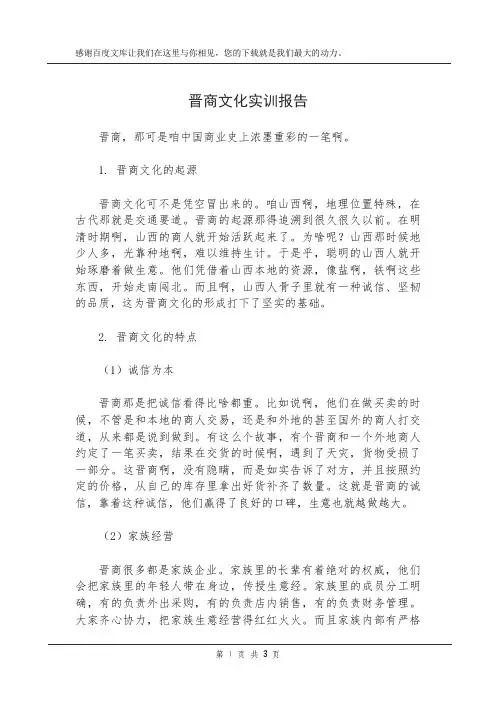 感谢百度文库让我们在这里与你相见，您的下载就是我们最大的动力。

晋商文化实训报告

晋商，那可是咱中国商业史上浓墨重彩的一笔啊。

1. 晋商文化的起源

晋商文化可不是凭空冒出来的。咱山西啊，地理位置特殊，在古代那就是交通要道。晋商的起源那得追溯到很久很久以前。在明清时期啊，山西的商人就开始活跃起来了。为啥呢？山西那时候地少人多，光靠种地啊，难以维持生计。于是乎，聪明的山西人就开始琢磨着做生意。他们凭借着山西本地的资源，像盐啊，铁啊这些东西，开始走南闯北。而且啊，山西人骨子里就有一种诚信、坚韧的品质，这为晋商文化的形成打下了坚实的基础。

2. 晋商文化的特点

（1）诚信为本

晋商那是把诚信看得比啥都重。比如说啊，他们在做买卖的时候，不管是和本地的商人交易，还是和外地的甚至国外的商人打交道，从来都是说到做到。有这么个故事，有个晋商和一个外地商人约定了一笔买卖，结果在交货的时候啊，遇到了天灾，货物受损了一部分。这晋商啊，没有隐瞒，而是如实告诉了对方，并且按照约定的价格，从自己的库存里拿出好货补齐了数量。这就是晋商的诚信，靠着这种诚信，他们赢得了良好的口碑，生意也就越做越大。

（2）家族经营

晋商很多都是家族企业。家族里的长辈有着绝对的权威，他们会把家族里的年轻人带在身边，传授生意经。家族里的成员分工明确，有的负责外出采购，有的负责店内销售，有的负责财务管理。大家齐心协力，把家族生意经营得红红火火。而且家族内部有严格

第 1 页 共 3 页